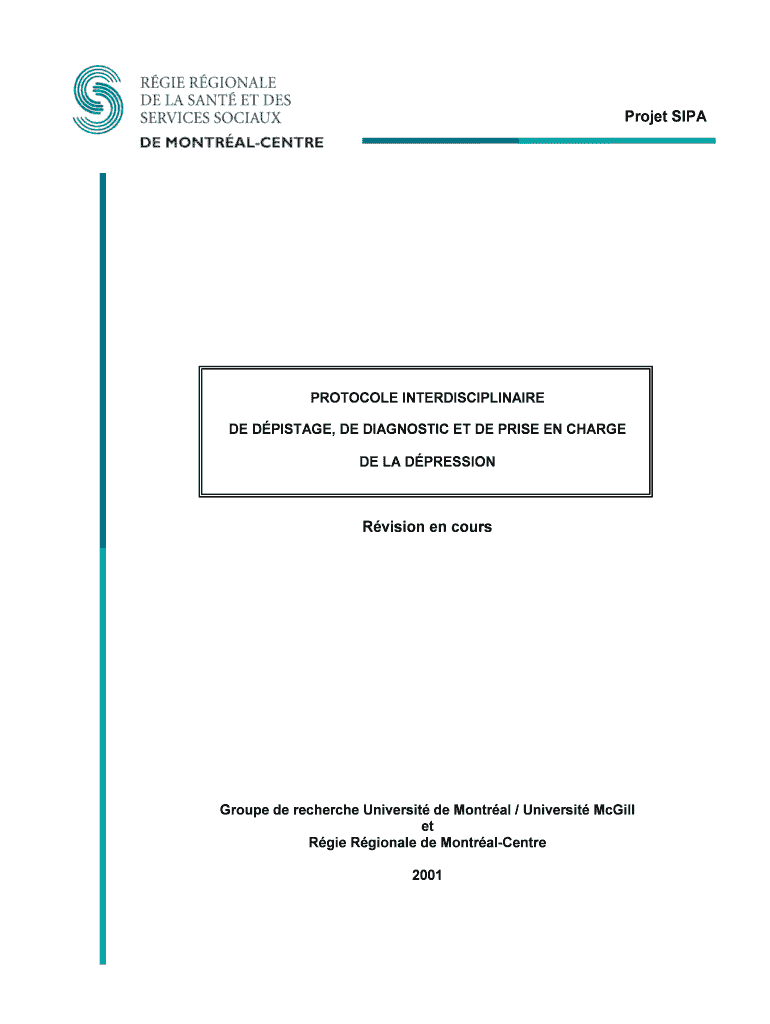 RÉGIE RÉGIONALE
DE LA SANTÉ ET DES
SERVICES SOCIAUX
DE MONTRÉAL-CENTRE

Projet SIPA

PROTOCOLE INTERDISCIPLINAIRE
DE DÉPISTAGE, DE DIAGNOSTIC ET DE PRISE EN CHARGE
DE LA DÉPRESSION

Révision en cours

Groupe de recherche Université de Montréal / Université McGill
et
Régie Régionale de Montréal-Centre

2001